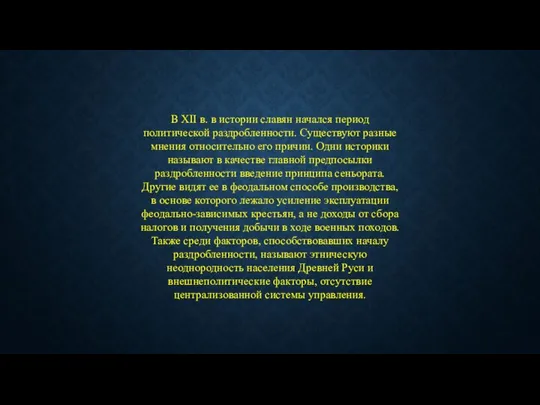 В XII в. в истории славян начался период политической раздробленности. Существуют разные мнения относительно его причин. Одни историки называют в качестве главной предпосылки раздробленности введение принципа сеньората. Другие видят ее в феодальном способе производства, в основе которого лежало усиление эксплуатации феодально-зависимых крестьян, а не доходы от сбора налогов и получения добычи в ходе военных походов. Также среди факторов, способствовавших началу раздробленности, называют этническую неоднородность населения Древней Руси и внешнеполитические факторы, отсутствие централизованной системы управления.